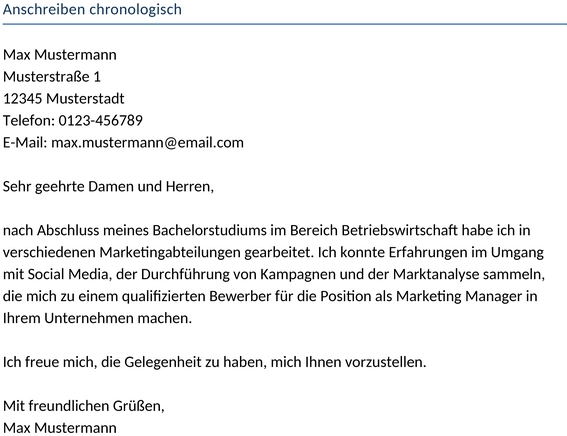 Anschreiben chronologisch

Max Mustermann
Musterstraße 1
12345 Musterstadt
Telefon: 0123-456789
E-Mail: max.mustermann@email.com

Sehr geehrte Damen und Herren,

nach Abschluss meines Bachelorstudiums im Bereich Betriebswirtschaft habe ich in verschiedenen Marketingabteilungen gearbeitet. Ich konnte Erfahrungen im Umgang mit Social Media, der Durchführung von Kampagnen und der Marktanalyse sammeln, die mich zu einem qualifizierten Bewerber für die Position als Marketing Manager in Ihrem Unternehmen machen.

Ich freue mich, die Gelegenheit zu haben, mich Ihnen vorzustellen.

Mit freundlichen Grüßen,
Max Mustermann